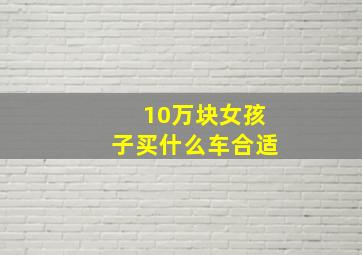 10万块女孩子买什么车合适